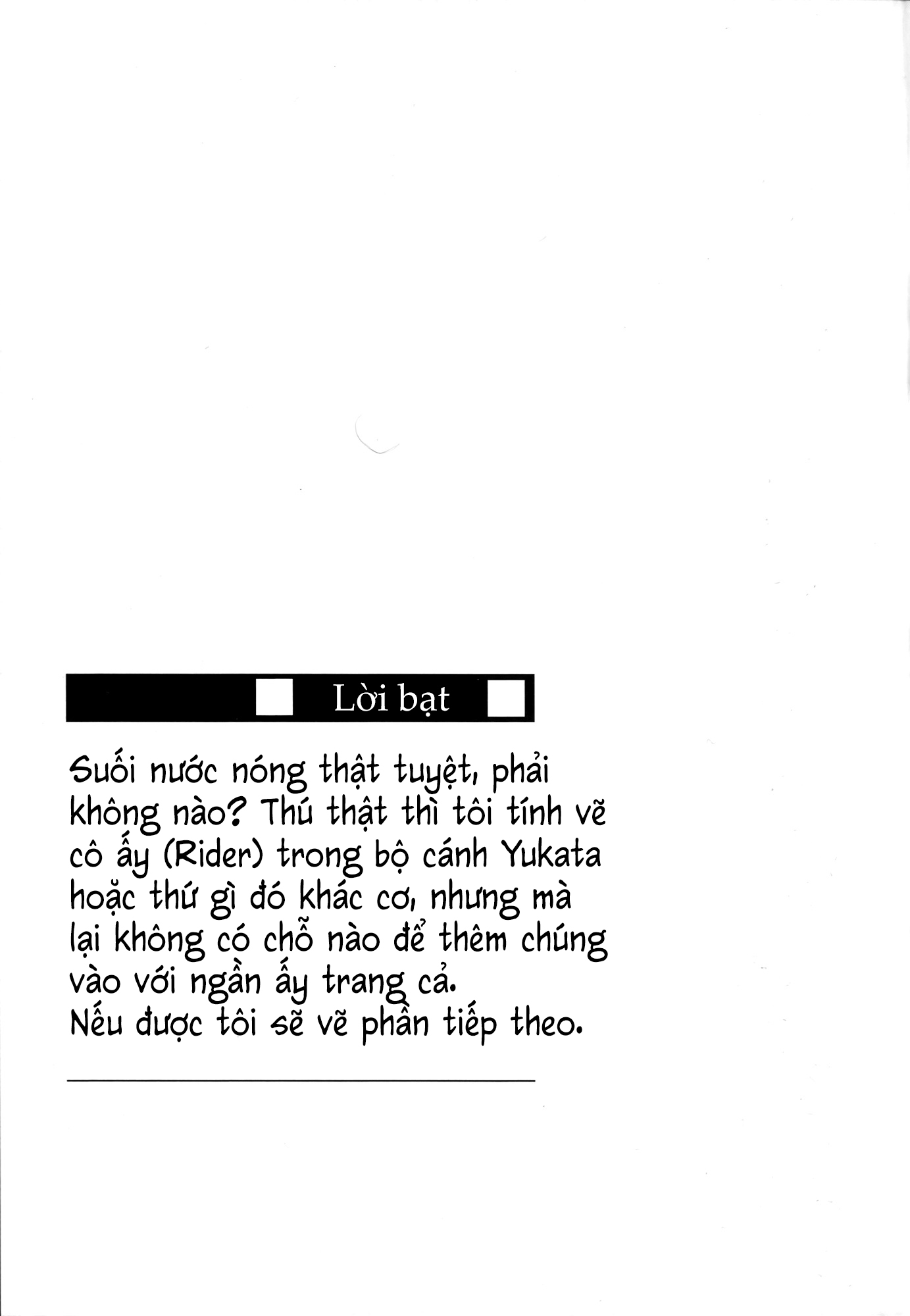 Lời bạt

Suối nước nóng thật tuyệt, phải không nào? Thú thật thì tôi tính vẽ cô ấy (Rider) trong bộ cánh Yukata hoặc thứ gì đó khác cơ, nhưng mà lại không có chỗ nào để thêm chúng vào với ngần ấy trang cả.
Nếu được tôi sẽ vẽ phần tiếp theo.